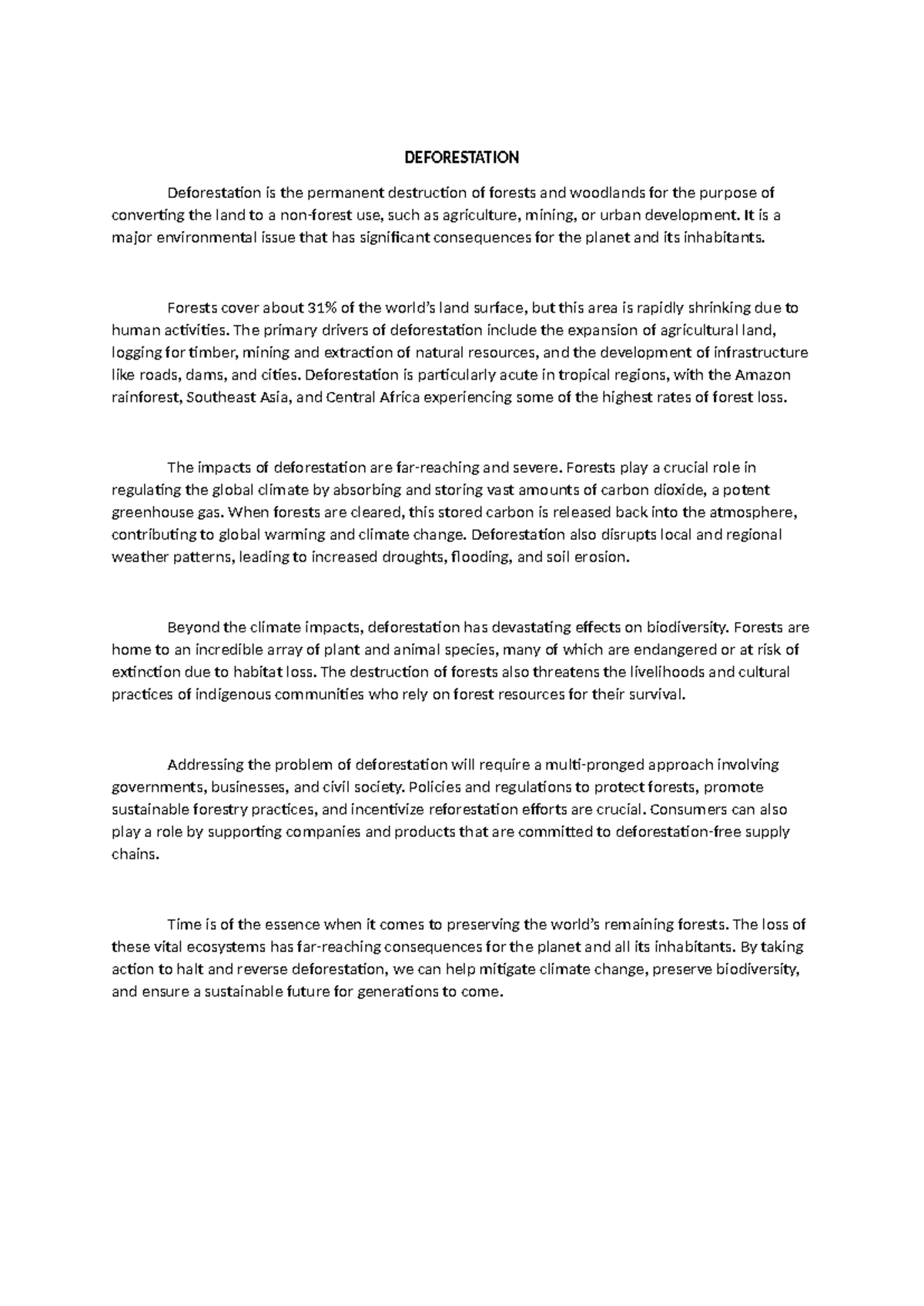 DEFORESTATION

Deforestation is the permanent destruction of forests and woodlands for the purpose of converting the land to a non-forest use, such as agriculture, mining, or urban development. It is a major environmental issue that has significant consequences for the planet and its inhabitants.

Forests cover about 31% of the world's land surface, but this area is rapidly shrinking due to human activities. The primary drivers of deforestation include the expansion of agricultural land, logging for timber, mining and extraction of natural resources, and the development of infrastructure like roads, dams, and cities. Deforestation is particularly acute in tropical regions, with the Amazon rainforest, Southeast Asia, and Central Africa experiencing some of the highest rates of forest loss.

The impacts of deforestation are far-reaching and severe. Forests play a crucial role in regulating the global climate by absorbing and storing vast amounts of carbon dioxide, a potent greenhouse gas. When forests are cleared, this stored carbon is released back into the atmosphere, contributing to global warming and climate change. Deforestation also disrupts local and regional weather patterns, leading to increased droughts, flooding, and soil erosion.

Beyond the climate impacts, deforestation has devastating effects on biodiversity. Forests are home to an incredible array of plant and animal species, many of which are endangered or at risk of extinction due to habitat loss. The destruction of forests also threatens the livelihoods and cultural practices of indigenous communities who rely on forest resources for their survival.

Addressing the problem of deforestation will require a multi-pronged approach involving governments, businesses, and civil society. Policies and regulations to protect forests, promote sustainable forestry practices, and incentivize reforestation efforts are crucial. Consumers can also play a role by supporting companies and products that are committed to deforestation-free supply chains.

Time is of the essence when it comes to preserving the world's remaining forests. The loss of these vital ecosystems has far-reaching consequences for the planet and all its inhabitants. By taking action to halt and reverse deforestation, we can help mitigate climate change, preserve biodiversity, and ensure a sustainable future for generations to come.